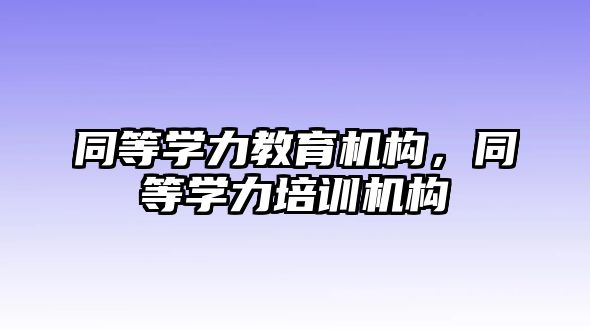 同等学力教育机构，同等学力培训机构